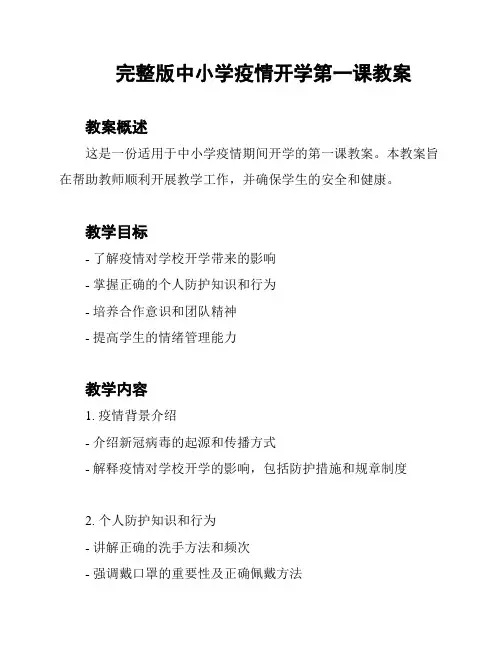 完整版中小学疫情开学第一课教案

教案概述

这是一份适用于中小学疫情期间开学的第一课教案。本教案旨在帮助教师顺利开展教学工作，并确保学生的安全和健康。

教学目标

- 了解疫情对学校开学带来的影响
- 掌握正确的个人防护知识和行为
- 培养合作意识和团队精神
- 提高学生的情绪管理能力

教学内容

1. 疫情背景介绍
- 介绍新冠病毒的起源和传播方式
- 解释疫情对学校开学的影响，包括防护措施和规章制度

2. 个人防护知识和行为
- 讲解正确的洗手方法和频次
- 强调戴口罩的重要性及正确佩戴方法